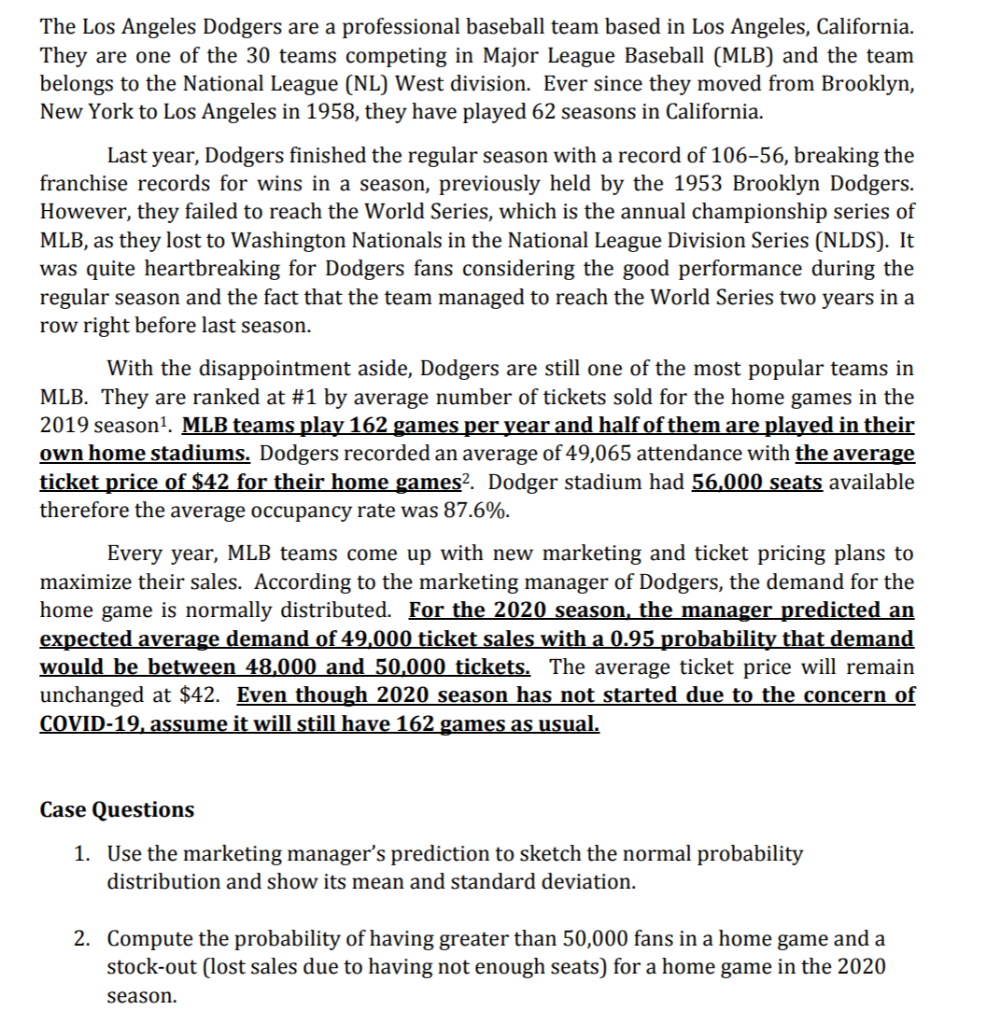 The Los Angeles Dodgers are a professional baseball team based in Los Angeles, California. They are one of the 30 teams competing in Major League Baseball (MLB) and the team belongs to the National League (NL) West division. Ever since they moved from Brooklyn, New York to Los Angeles in 1958, they have played 62 seasons in California.

Last year, Dodgers finished the regular season with a record of 106–56, breaking the franchise records for wins in a season, previously held by the 1953 Brooklyn Dodgers. However, they failed to reach the World Series, which is the annual championship series of MLB, as they lost to Washington Nationals in the National League Division Series (NLDS). It was quite heartbreaking for Dodgers fans considering the good performance during the regular season and the fact that the team managed to reach the World Series two years in a row right before last season.

With the disappointment aside, Dodgers are still one of the most popular teams in MLB. They are ranked at #1 by average number of tickets sold for the home games in the 2019 season$^1$. MLB teams play 162 games per year and half of them are played in their own home stadiums. Dodgers recorded an average of 49,065 attendance with the average ticket price of $42 for their home games$^2$. Dodger stadium had 56,000 seats available therefore the average occupancy rate was 87.6%.

Every year, MLB teams come up with new marketing and ticket pricing plans to maximize their sales. According to the marketing manager of Dodgers, the demand for the home game is normally distributed. For the 2020 season, the manager predicted an expected average demand of 49,000 ticket sales with a 0.95 probability that demand would be between 48,000 and 50,000 tickets. The average ticket price will remain unchanged at $42. Even though 2020 season has not started due to the concern of COVID-19, assume it will still have 162 games as usual.

Case Questions

1. Use the marketing manager's prediction to sketch the normal probability distribution and show its mean and standard deviation.

2. Compute the probability of having greater than 50,000 fans in a home game and a stock-out (lost sales due to having not enough seats) for a home game in the 2020 season.